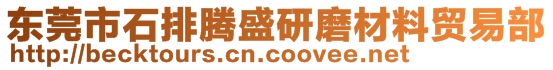 东莞市石排腾盛研磨材料贸易部
http://becktours.cn.coovee.net